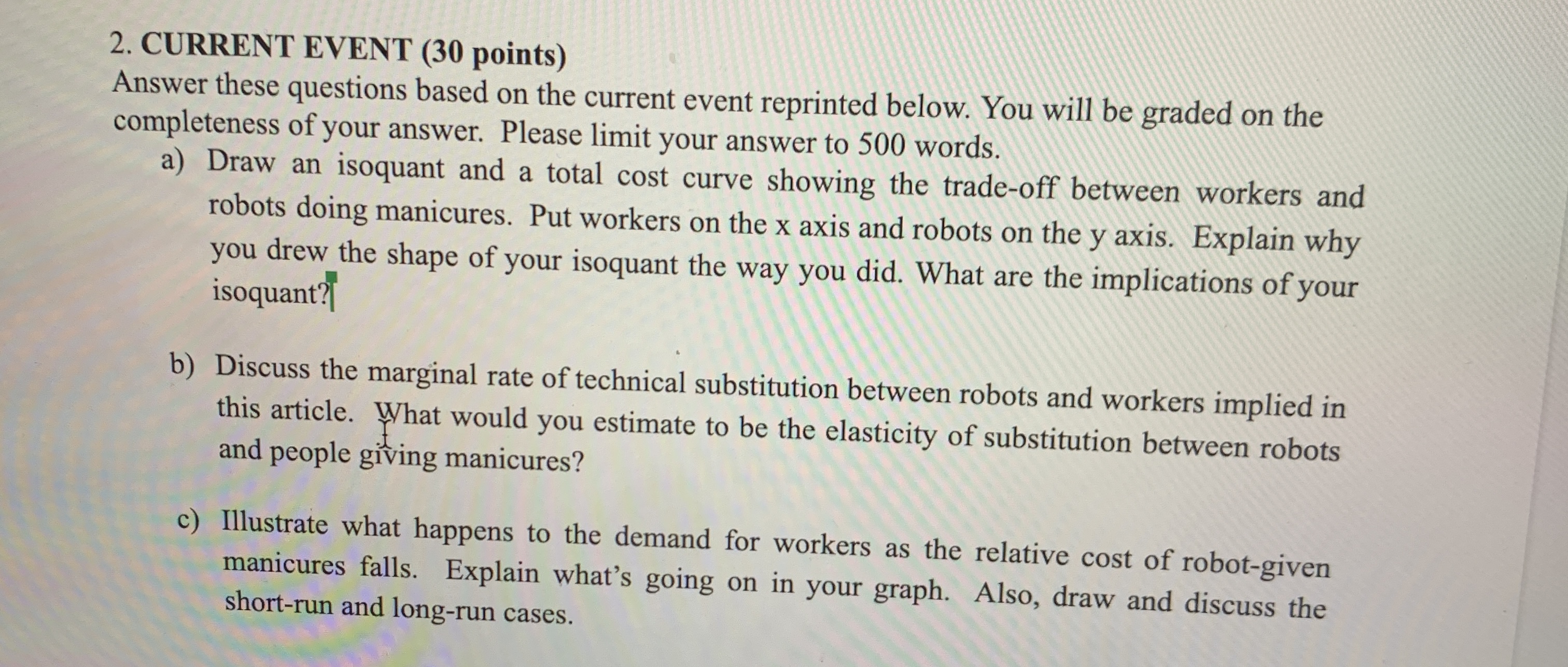 2. CURRENT EVENT (30 points)
Answer these questions based on the current event reprinted below. You will be graded on the completeness of your answer. Please limit your answer to 500 words.

a) Draw an isoquant and a total cost curve showing the trade-off between workers and robots doing manicures. Put workers on the x axis and robots on the y axis. Explain why you drew the shape of your isoquant the way you did. What are the implications of your isoquant?

b) Discuss the marginal rate of technical substitution between robots and workers implied in this article. What would you estimate to be the elasticity of substitution between robots and people giving manicures?

c) Illustrate what happens to the demand for workers as the relative cost of robot-given manicures falls. Explain what's going on in your graph. Also, draw and discuss the short-run and long-run cases.